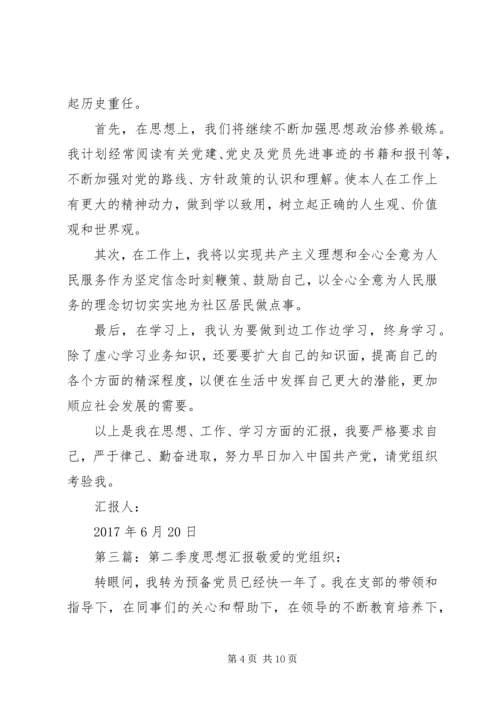 起历史重任。

首先，在思想上，我们将继续不断加强思想政治修养锻炼。我计划经常阅读有关党建、党史及党员先进事迹的书籍和报刊等，不断加强对党的路线、方针政策的认识和理解。使本人在工作上有更大的精神动力，做到学以致用，树立起正确的人生观、价值观和世界观。

其次，在工作上，我将以实现共产主义理想和全心全意为人民服务作为坚定信念时刻鞭策、鼓励自己，以全心全意为人民服务的理念切切实实地为社区居民做点事。

最后，在学习上，我认为要做到边工作边学习，终身学习。除了虚心学习业务知识，还要要扩大自己的知识面，提高自己的各个方面的精深程度，以便在生活中发挥自己更大的潜能，更加顺应社会发展的需要。

以上是我在思想、工作、学习方面的汇报，我要严格要求自己，严于律己、勤奋进取，努力早日加入中国共产党，请党组织考验我。

汇报人：

2017 年 6 月 20 日

第三篇：第二季度思想汇报敬爱的党组织：

转眼间，我转为预备党员已经快一年了。我在支部的带领和指导下，在同事们的关心和帮助下，在领导的不断教育培养下，

第 4 页 共 10 页